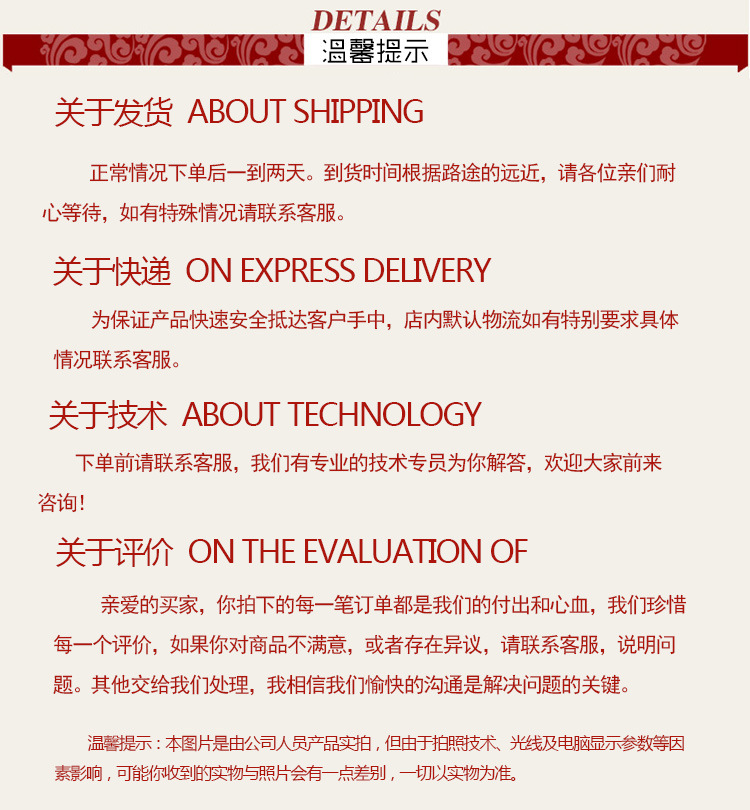 DETAILS
温馨提示

关于发货 ABOUT SHIPPING

正常情况下单后一到两天。到货时间根据路途的远近，请各位亲们耐心等待，如有特殊情况请联系客服。

关于快递 ON EXPRESS DELIVERY

为保证产品快速安全抵达客户手中，店内默认物流如有特别要求具体情况联系客服。

关于技术 ABOUT TECHNOLOGY

下单前请联系客服，我们有专业的技术专员为你解答，欢迎大家前来咨询！

关于评价 ON THE EVALUATION OF

亲爱的买家，你拍下的每一笔订单都是我们的付出和心血，我们珍惜每一个评价，如果你对商品不满意，或者存在异议，请联系客服，说明问题。其他交给我们处理，我相信我们愉快的沟通是解决问题的关键。

温馨提示：本图片是由公司人员产品实拍，但由于拍照技术、光线及电脑显示参数等因素影响，可能你收到的实物与照片会有一点差别，一切以实物为准。